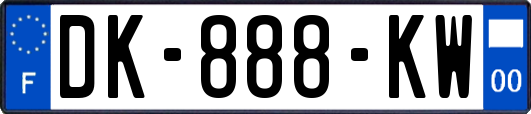 F
DK-888-KW
00